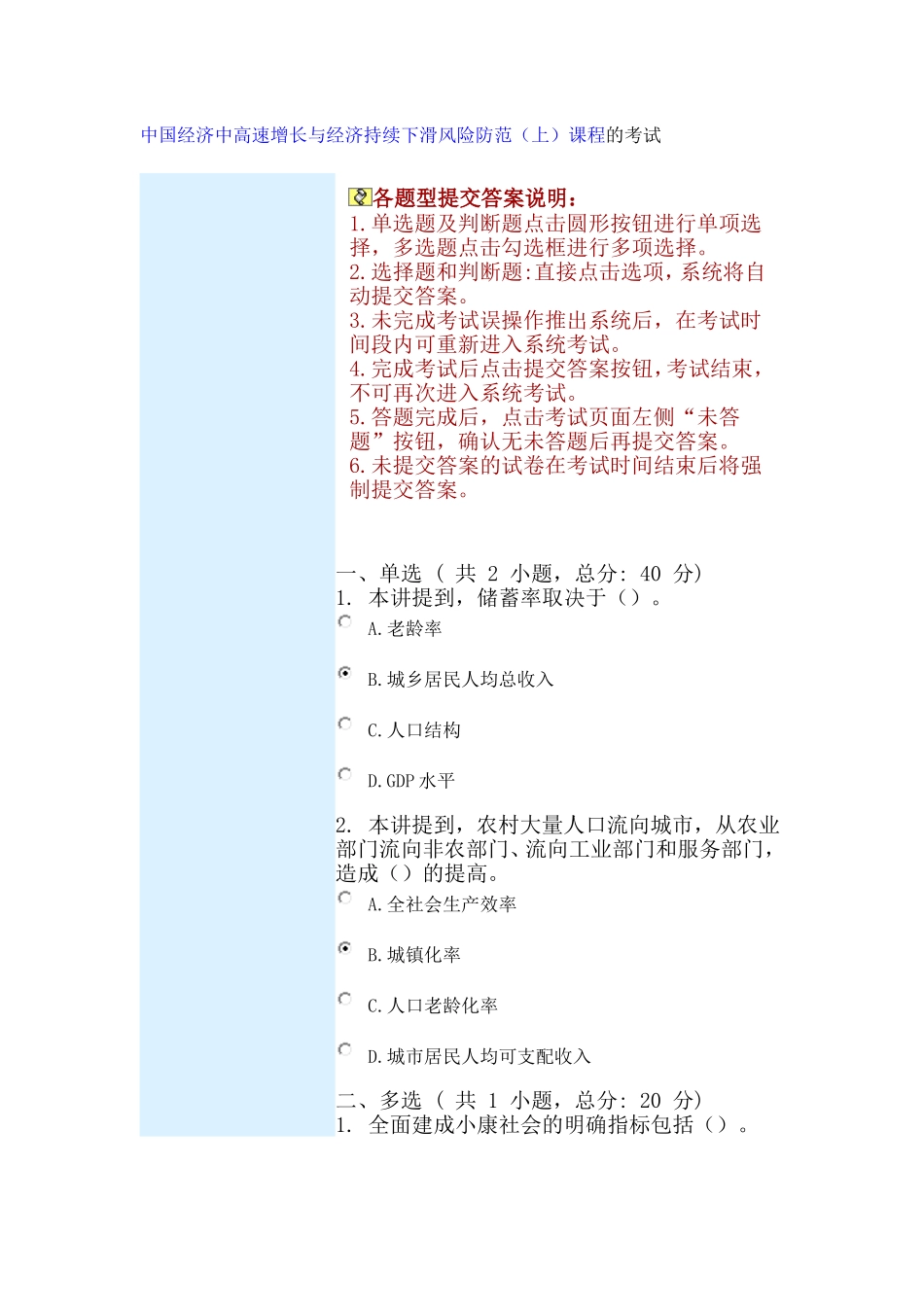 中国经济中高速增长与经济持续下滑风险防范（上）课程的考试

各题型提交答案说明：
1.单选题及判断题点击圆形按钮进行单项选择，多选题点击勾选框进行多项选择。
2.选择题和判断题:直接点击选项，系统将自动提交答案。
3.未完成考试误操作推出系统后，在考试时间段内可重新进入系统考试。
4.完成考试后点击提交答案按钮，考试结束，不可再次进入系统考试。
5.答题完成后，点击考试页面左侧“未答题”按钮，确认无未答题后再提交答案。
6.未提交答案的试卷在考试时间结束后将强制提交答案。

一、单选 （ 共 2 小题，总分: 40 分）
1. 本讲提到，储蓄率取决于（）。
A.老龄率
B.城乡居民人均总收入
C.人口结构
D.GDP 水平

2. 本讲提到，农村大量人口流向城市，从农业部门流向非农部门、流向工业部门和服务部门，造成（）的提高。
A.全社会生产效率
B.城镇化率
C.人口老龄化率
D.城市居民人均可支配收入

二、多选 （ 共 1 小题，总分: 20 分）
1. 全面建成小康社会的明确指标包括（）。